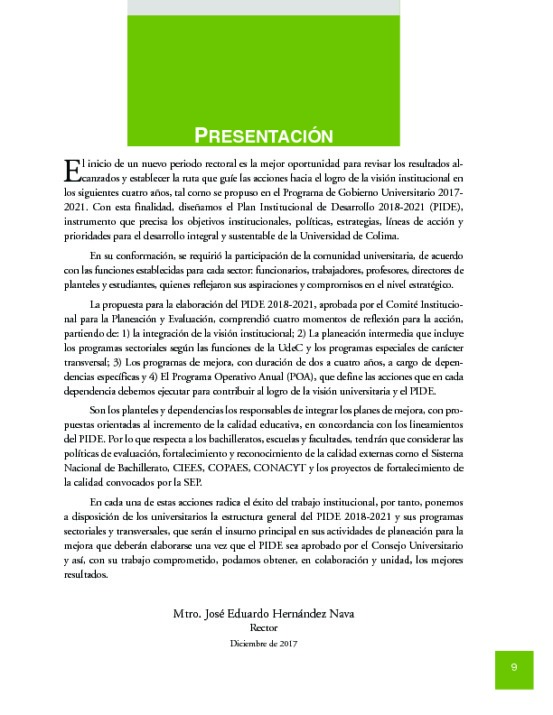 PRESENTACIÓN

El inicio de un nuevo periodo rectoral es la mejor oportunidad para revisar los resultados alcanzados y establecer la ruta que guíe las acciones hacia el logro de la visión institucional en los siguientes cuatro años, tal como se propuso en el Programa de Gobierno Universitario 2017-2021. Con esta finalidad, diseñamos el Plan Institucional de Desarrollo 2018-2021 (PIDE), instrumento que precisa los objetivos institucionales, políticas, estrategias, líneas de acción y prioridades para el desarrollo integral y sustentable de la Universidad de Colima.

En su conformación, se requirió la participación de la comunidad universitaria, de acuerdo con las funciones establecidas para cada sector: funcionarios, trabajadores, profesores, directores de planteles y estudiantes, quienes reflejaron sus aspiraciones y compromisos en el nivel estratégico.

La propuesta para la elaboración del PIDE 2018-2021, aprobada por el Comité Institucional para la Planeación y Evaluación, comprendió cuatro momentos de reflexión para la acción, partiendo de: 1) la integración de la visión institucional; 2) La planeación intermedia que incluye los programas sectoriales según las funciones de la UdeC y los programas especiales de carácter transversal; 3) Los programas de mejora, con duración de dos a cuatro años, a cargo de dependencias específicas y 4) El Programa Operativo Anual (POA), que define las acciones que en cada dependencia debemos ejecutar para contribuir al logro de la visión universitaria y el PIDE.

Son los planteles y dependencias los responsables de integrar los planes de mejora, con propuestas orientadas al incremento de la calidad educativa, en concordancia con los lineamientos del PIDE. Por lo que respecta a los bachilleratos, escuelas y facultades, tendrán que considerar las políticas de evaluación, fortalecimiento y reconocimiento de la calidad externas como el Sistema Nacional de Bachillerato, CIEES, COPAES, CONACYT y los proyectos de fortalecimiento de la calidad convocados por la SEP.

En cada una de estas acciones radica el éxito del trabajo institucional, por tanto, ponemos a disposición de los universitarios la estructura general del PIDE 2018-2021 y sus programas sectoriales y transversales, que serán el insumo principal en sus actividades de planeación para la mejora que deberán elaborarse una vez que el PIDE sea aprobado por el Consejo Universitario y así, con su trabajo comprometido, podamos obtener, en colaboración y unidad, los mejores resultados.

Mtro. José Eduardo Hernández Nava
Rector
Diciembre de 2017

9